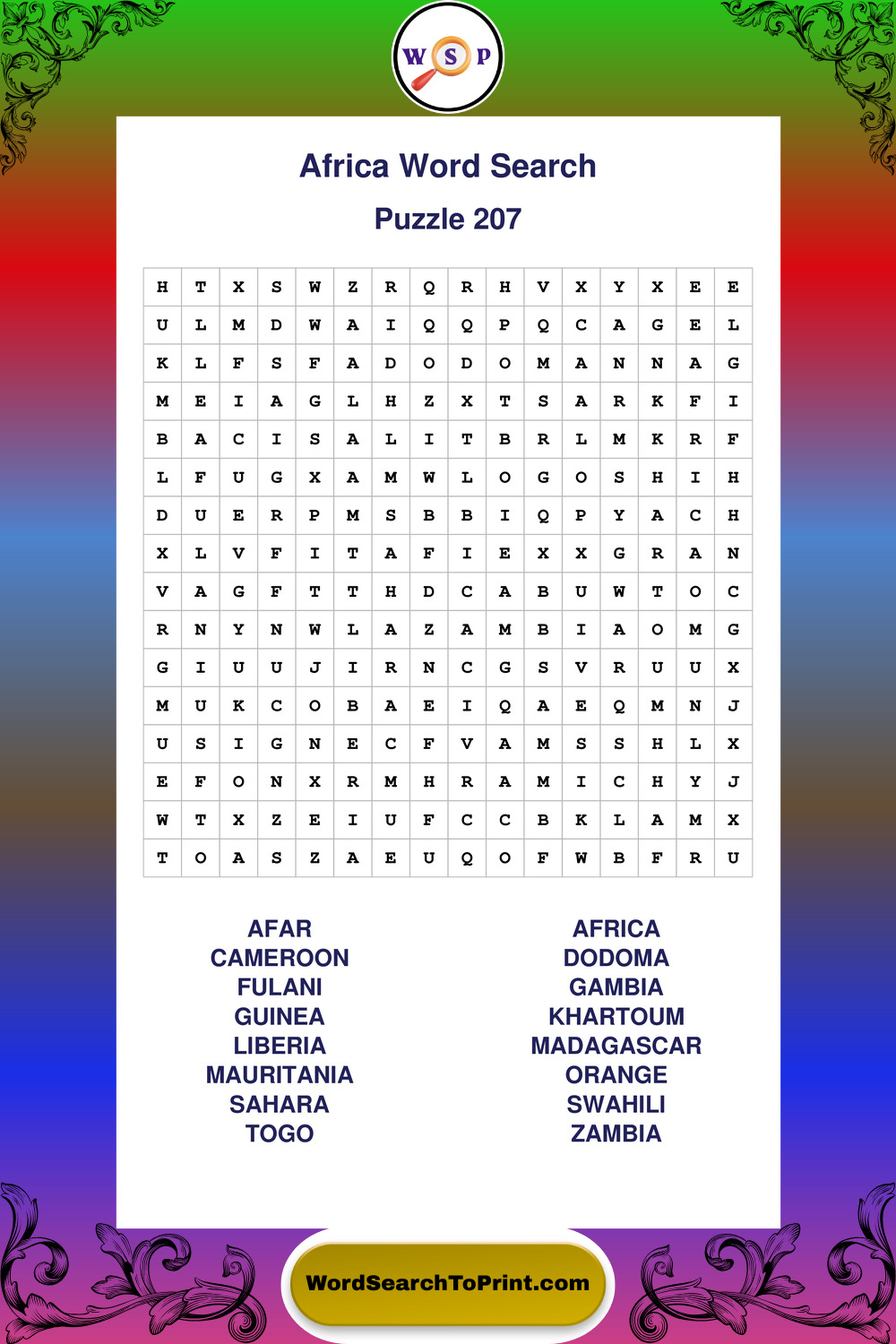 W S P

Africa Word Search

Puzzle 207

| H | T | X | S | W | Z | R | Q | R | H | V | X | Y | X | E | E |
|---|---|---|---|---|---|---|---|---|---|---|---|---|---|---|---|
| U | L | M | D | W | A | I | Q | Q | P | Q | C | A | G | E | L |
| K | L | F | S | F | A | D | O | D | O | M | A | N | N | A | G |
| M | E | I | A | G | L | H | Z | X | T | S | A | R | K | F | I |
| B | A | C | I | S | A | L | I | T | B | R | L | M | K | R | F |
| L | F | U | G | X | A | M | W | L | O | G | O | S | H | I | H |
| D | U | E | R | P | M | S | B | B | I | Q | P | Y | A | C | H |
| X | L | V | F | I | T | A | F | I | E | X | X | G | R | A | N |
| V | A | G | F | T | T | H | D | C | A | B | U | W | T | O | C |
| R | N | Y | N | W | L | A | Z | A | M | B | I | A | O | M | G |
| G | I | U | U | J | I | R | N | C | G | S | V | R | U | U | X |
| M | U | K | C | O | B | A | E | I | Q | A | E | Q | M | N | J |
| U | S | I | G | N | E | C | F | V | A | M | S | S | H | L | X |
| E | F | O | N | X | R | M | H | R | A | M | I | C | H | Y | J |
| W | T | X | Z | E | I | U | F | C | C | B | K | L | A | M | X |
| T | O | A | S | Z | A | E | U | Q | O | F | W | B | F | R | U |

AFAR
CAMEROON
FULANI
GUINEA
LIBERIA
MAURITANIA
SAHARA
TOGO

AFRICA
DODOMA
GAMBIA
KHARTOUM
MADAGASCAR
ORANGE
SWAHILI
ZAMBIA

WordSearchToPrint.com